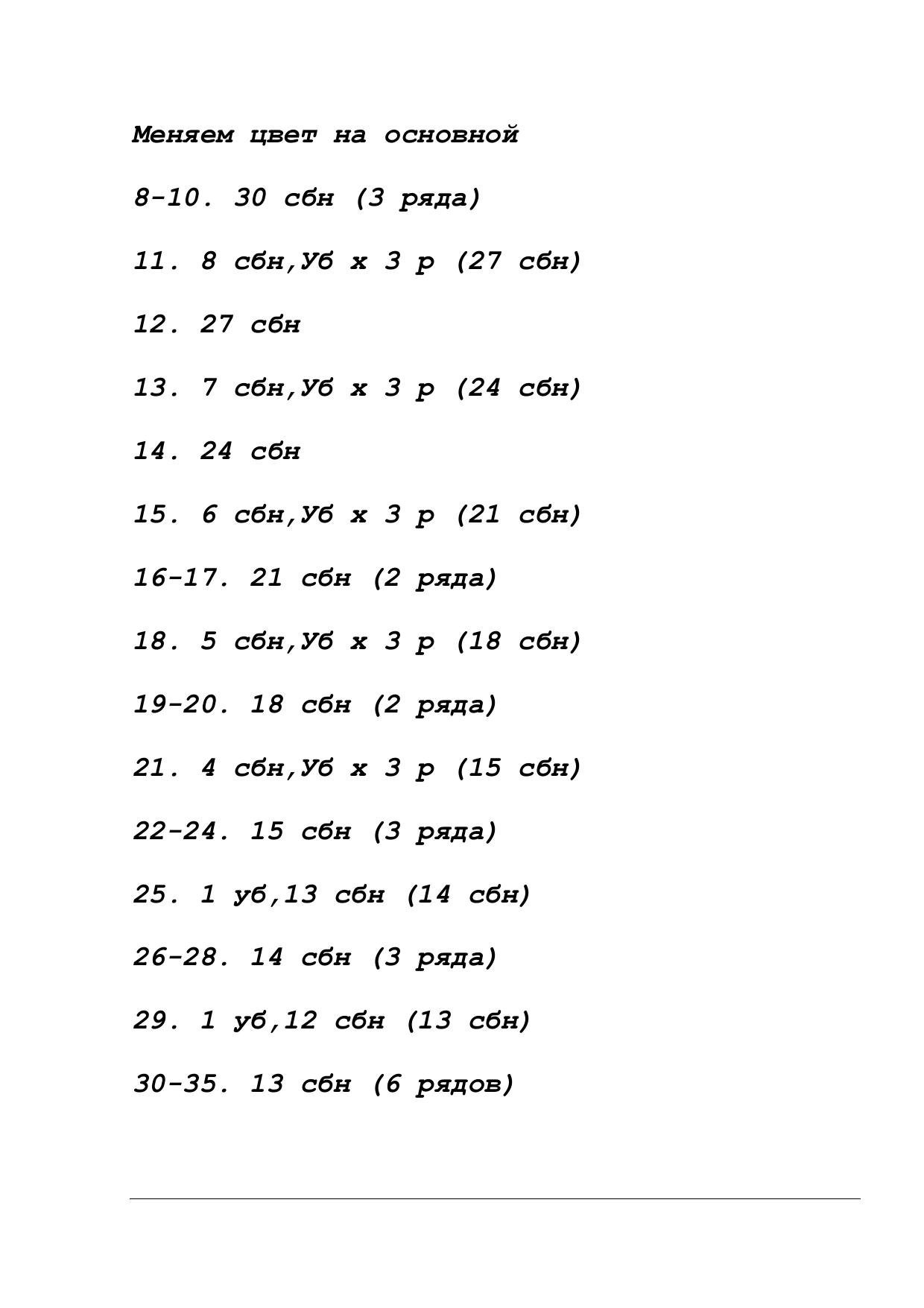 Меняем цвет на основной

8-10. 30 сбн (3 ряда)

11. 8 сбн,Уб х 3 р (27 сбн)

12. 27 сбн

13. 7 сбн,Уб х 3 р (24 сбн)

14. 24 сбн

15. 6 сбн,Уб х 3 р (21 сбн)

16-17. 21 сбн (2 ряда)

18. 5 сбн,Уб х 3 р (18 сбн)

19-20. 18 сбн (2 ряда)

21. 4 сбн,Уб х 3 р (15 сбн)

22-24. 15 сбн (3 ряда)

25. 1 уб,13 сбн (14 сбн)

26-28. 14 сбн (3 ряда)

29. 1 уб,12 сбн (13 сбн)

30-35. 13 сбн (6 рядов)